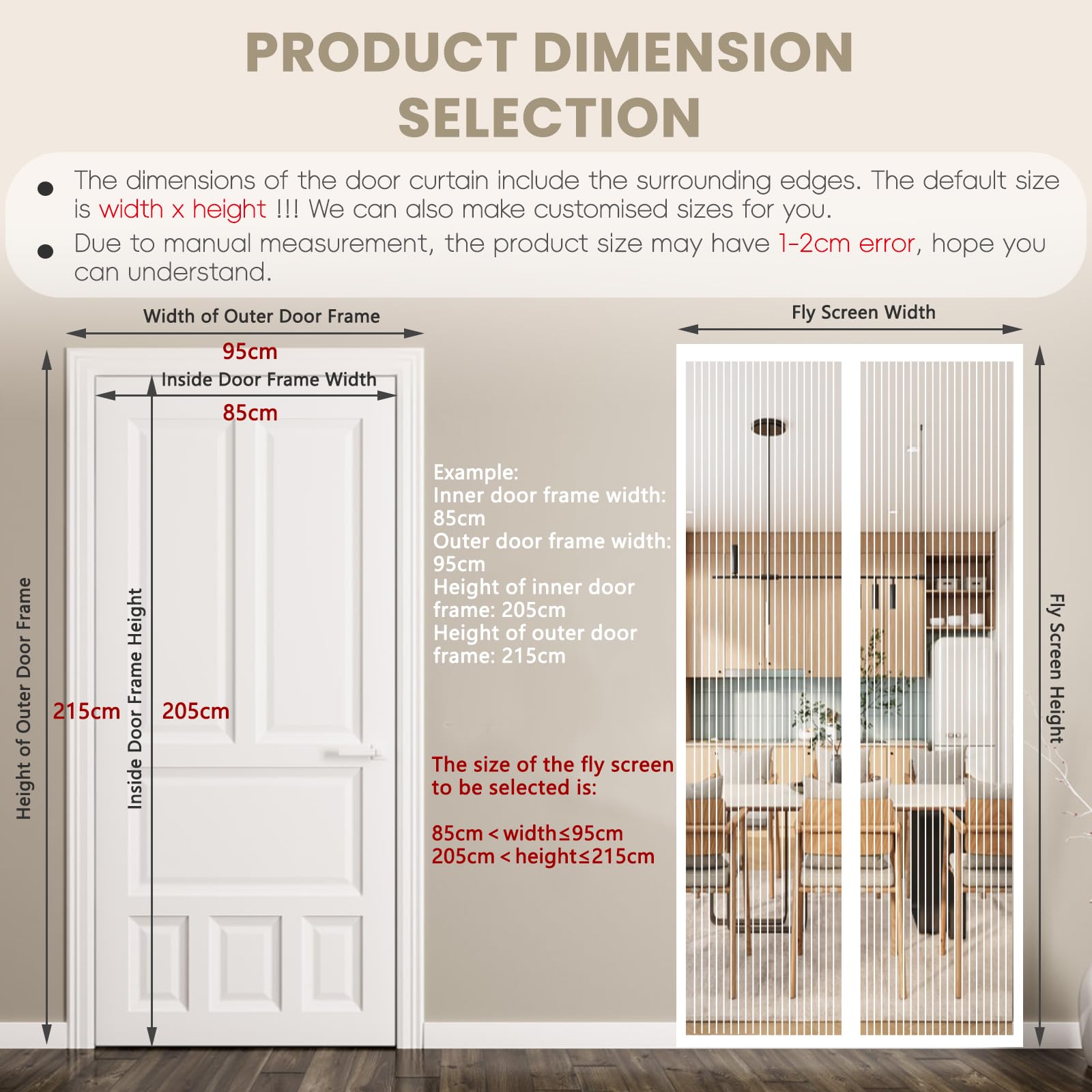 PRODUCT DIMENSION SELECTION

• The dimensions of the door curtain include the surrounding edges. The default size is width x height !!! We can also make customised sizes for you.

• Due to manual measurement, the product size may have 1-2cm error, hope you can understand.

Width of Outer Door Frame

95cm

Inside Door Frame Width

85cm

Height of Outer Door Frame

215cm

Inside Door Frame Height

205cm

Example:
Inner door frame width: 85cm
Outer door frame width: 95cm
Height of inner door frame: 205cm
Height of outer door frame: 215cm

The size of the fly screen to be selected is:

85cm < width≤95cm
205cm < height≤215cm

Fly Screen Width

Fly Screen Height